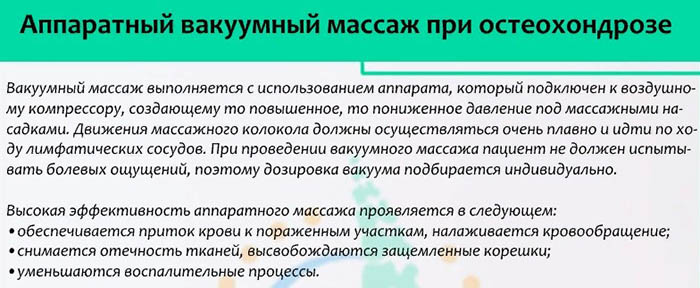 Аппаратный вакуумный массаж при остеохондрозе

Вакуумный массаж выполняется с использованием аппарата, который подключен к воздушному компрессору, создающему то повышенное, то пониженное давление под массажными насадками. Движения массажного колокола должны осуществляться очень плавно и идти по ходу лимфатических сосудов. При проведении вакуумного массажа пациент не должен испытывать болевых ощущений, поэтому дозировка вакуума подбирается индивидуально.

Высокая эффективность аппаратного массажа проявляется в следующем:
• обеспечивается приток крови к пораженным участкам, налаживается кровообращение;
• снимается отечность тканей, высвобождаются защемленные корешки;
• уменьшаются воспалительные процессы.